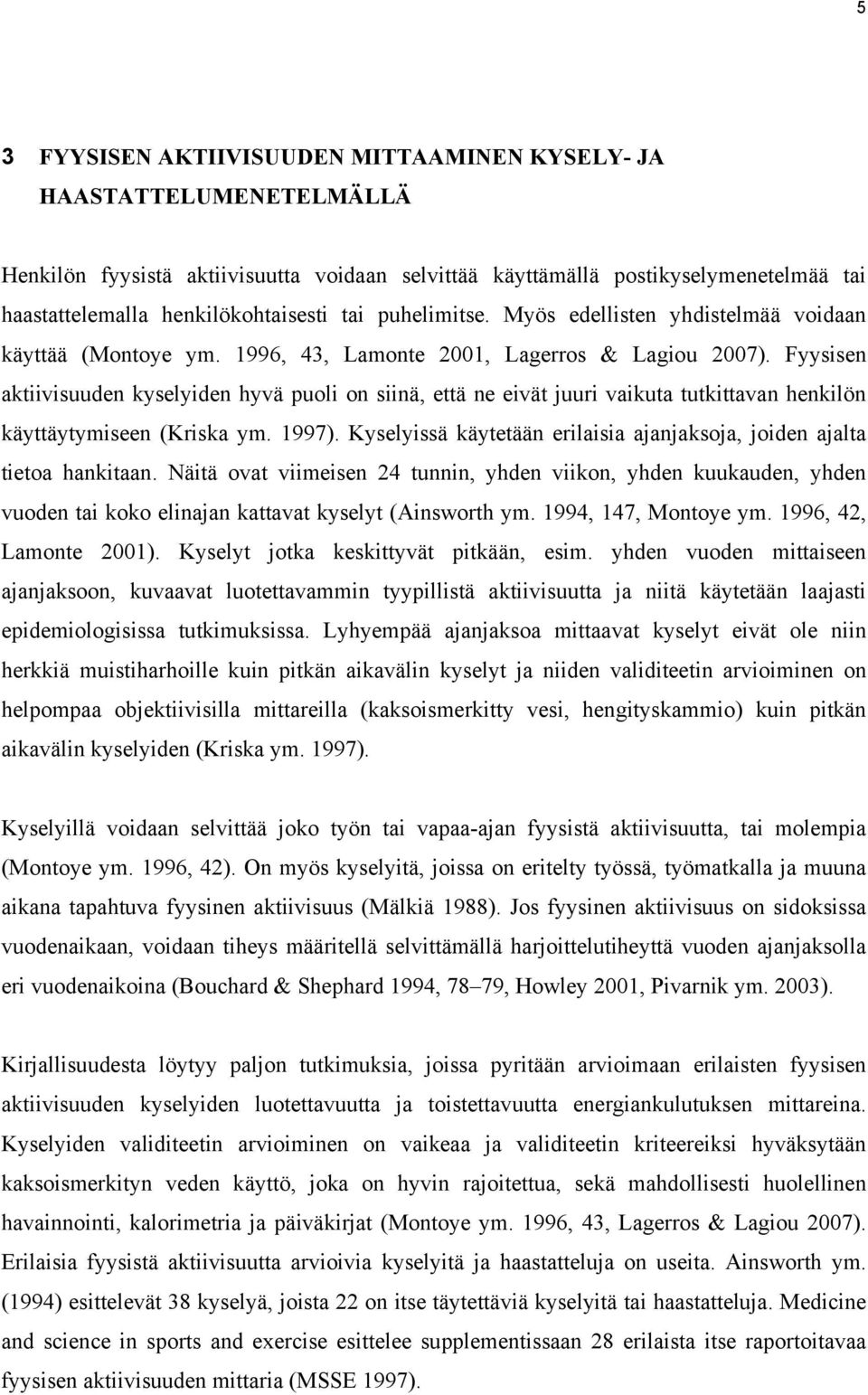 5

3 FYYSISEN AKTIIVISUUDEN MITTAAMINEN KYSELY- JA HAASTATTELUMENETELMÄLLÄ

Henkilön fyysistä aktiivisuutta voidaan selvittää käyttämällä postikyselymenetelmää tai haastattelemalla henkilökohtaisesti tai puhelimitse. Myös edellisten yhdistelmää voidaan käyttää (Montoye ym. 1996, 43, Lamonte 2001, Lagerros & Lagiou 2007). Fyysisen aktiivisuuden kyselyiden hyvä puoli on siinä, että ne eivät juuri vaikuta tutkittavan henkilön käyttäytymiseen (Kriska ym. 1997). Kyselyissä käytetään erilaisia ajanjaksoja, joiden ajalta tietoa hankitaan. Näitä ovat viimeisen 24 tunnin, yhden viikon, yhden kuukauden, yhden vuoden tai koko elinajan kattavat kyselyt (Ainsworth ym. 1994, 147, Montoye ym. 1996, 42, Lamonte 2001). Kyselyt jotka keskittyvät pitkään, esim. yhden vuoden mittaiseen ajanjaksoon, kuvaavat luotettavammin tyypillistä aktiivisuutta ja niitä käytetään laajasti epidemiologisissa tutkimuksissa. Lyhyempää ajanjaksoa mittaavat kyselyt eivät ole niin herkkiä muistiharhoille kuin pitkän aikavälin kyselyt ja niiden validiteetin arvioiminen on helpompaa objektiivisilla mittareilla (kaksoismerkitty vesi, hengityskammio) kuin pitkän aikavälin kyselyiden (Kriska ym. 1997).

Kyselyillä voidaan selvittää joko työn tai vapaa-ajan fyysistä aktiivisuutta, tai molempia (Montoye ym. 1996, 42). On myös kyselyitä, joissa on eritelty työssä, työmatkalla ja muuna aikana tapahtuva fyysinen aktiivisuus (Mälkiä 1988). Jos fyysinen aktiivisuus on sidoksissa vuodenaikaan, voidaan tiheys määritellä selvittämällä harjoittelutiheyttä vuoden ajanjaksolla eri vuodenaikoina (Bouchard & Shephard 1994, 78–79, Howley 2001, Pivarnik ym. 2003).

Kirjallisuudesta löytyy paljon tutkimuksia, joissa pyritään arvioimaan erilaisten fyysisen aktiivisuuden kyselyiden luotettavuutta ja toistettavuutta energiankulutuksen mittareina. Kyselyiden validiteetin arvioiminen on vaikeaa ja validiteetin kriteereiksi hyväksytään kaksoismerkityn veden käyttö, joka on hyvin rajoitettua, sekä mahdollisesti huolellinen havainnointi, kalorimetria ja päiväkirjat (Montoye ym. 1996, 43, Lagerros & Lagiou 2007). Erilaisia fyysistä aktiivisuutta arvioivia kyselyitä ja haastatteluja on useita. Ainsworth ym. (1994) esittelevät 38 kyselyä, joista 22 on itse täytettäviä kyselyitä tai haastatteluja. Medicine and science in sports and exercise esittelee supplementissaan 28 erilaista itse raportoitavaa fyysisen aktiivisuuden mittaria (MSSE 1997).